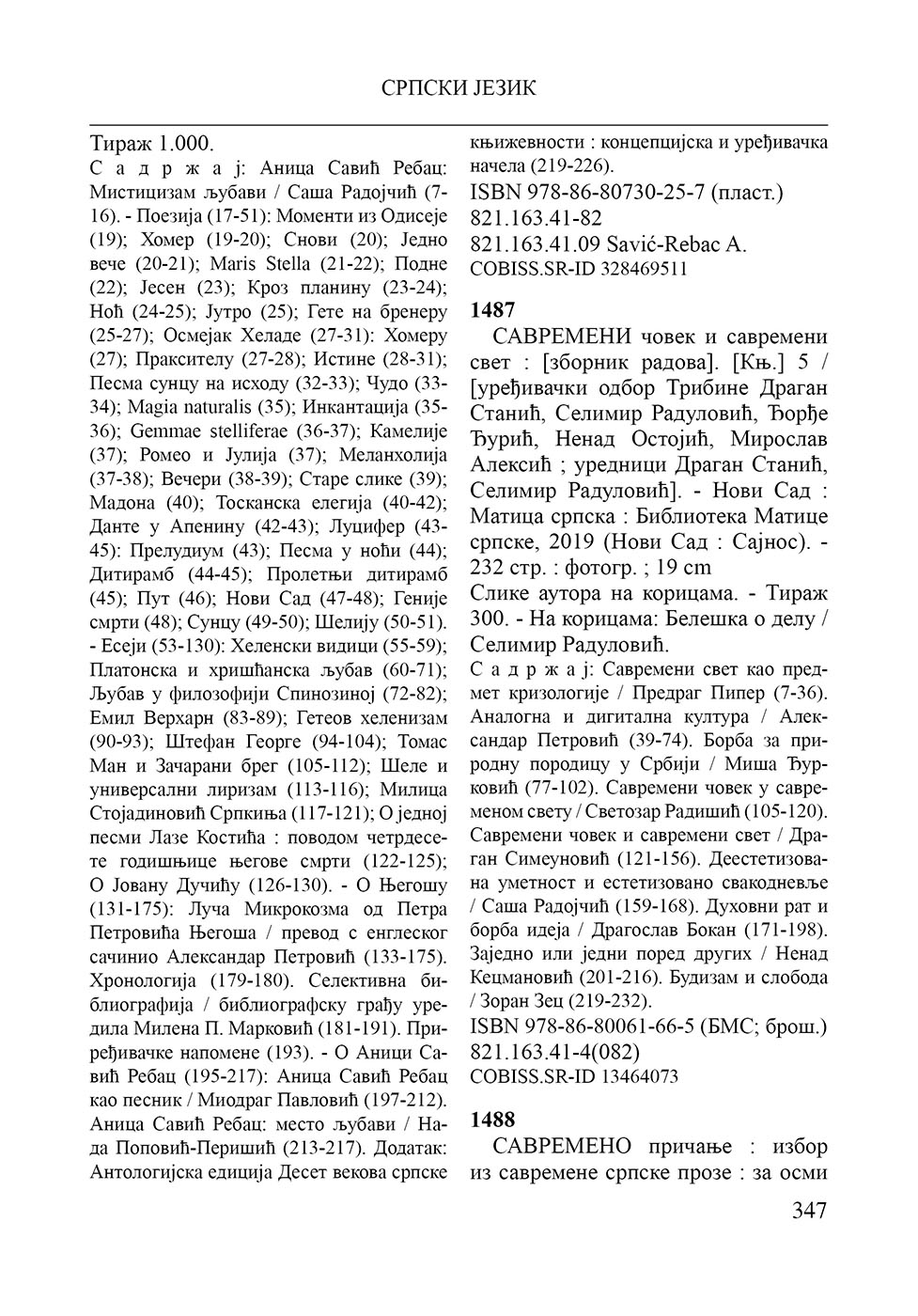 СРПСКИ ЈЕЗИК

Тираж 1.000.
С а д р ж а ј: Аница Савић Ребац: Мистицизам љубави / Саша Радојчић (7-16). - Поезија (17-51): Моменти из Одисеје (19); Хомер (19-20); Снови (20); Једно вече (20-21); Maris Stella (21-22); Подне (22); Јесен (23); Кроз планину (23-24); Ноћ (24-25); Јутро (25); Гете на бренеру (25-27); Осмејак Хеладе (27-31): Хомеру (27); Праксителу (27-28); Истине (28-31); Песма сунцу на исходу (32-33); Чудо (33-34); Magia naturalis (35); Инкантација (35-36); Gemmae stelliferae (36-37); Камелије (37); Ромео и Јулија (37); Меланхолија (37-38); Вечери (38-39); Старе слике (39); Мадона (40); Тосканска елегија (40-42); Данте у Апенину (42-43); Луцифер (43-45): Прелудиум (43); Песма у ноћи (44); Дитирамб (44-45); Пролетњи дитирамб (45); Пут (46); Нови Сад (47-48); Геније смрти (48); Сунцу (49-50); Шелију (50-51). - Есеји (53-130): Хеленски видици (55-59); Платонска и хришћанска љубав (60-71); Љубав у филозофији Спинозиној (72-82); Емил Верхарн (83-89); Гетеов хеленизам (90-93); Штефан Георге (94-104); Томас Ман и Зачарани брег (105-112); Шеле и универсални лиризам (113-116); Милица Стојадиновић Српкиња (117-121); О једној песми Лазе Костића : поводом четрдесете годишњице његове смрти (122-125); О Јовану Дучићу (126-130). - О Његошу (131-175): Луча Микрокозма од Петра Петровића Његоша / превод с енглеског сачинио Александар Петровић (133-175). Хронологија (179-180). Селективна библиографија / библиографску грађу уредила Милена П. Марковић (181-191). Приређивачке напомене (193). - О Аници Савић Ребац (195-217): Аница Савић Ребац као песник / Миодраг Павловић (197-212). Аница Савић Ребац: место љубави / Нада Поповић-Перишић (213-217). Додатак: Антологијска едиција Десет векова српске књижевности : концепцијска и уређивачка начела (219-226).
ISBN 978-86-80730-25-7 (пласт.)
821.163.41-82
821.163.41.09 Savić-Rebac A.
COBISS.SR-ID 328469511

1487
САВРЕМЕНИ човек и савремени свет : [зборник радова]. [Књ.] 5 / [уређивачки одбор Трибине Драган Станић, Селимир Радуловић, Ђорђе Ђурић, Ненад Остојић, Мирослав Алексић ; уредници Драган Станић, Селимир Радуловић]. - Нови Сад : Матица српска : Библиотека Матице српске, 2019 (Нови Сад : Сајнос). - 232 стр. : фотогр. ; 19 cm
Слике аутора на корицама. - Тираж 300. - На корицама: Белешка о делу / Селимир Радуловић.
С а д р ж а ј: Савремени свет као предмет кризологије / Предраг Пипер (7-36). Аналогна и дигитална култура / Александар Петровић (39-74). Борба за природну породицу у Србији / Миша Ђурковић (77-102). Савремени човек у савременом свету / Светозар Радишић (105-120). Савремени човек и савремени свет / Драган Симеуновић (121-156). Деестетизована уметност и естетизовано свакодневље / Саша Радојчић (159-168). Духовни рат и борба идеја / Драгослав Бокан (171-198). Заједно или једни поред других / Ненад Кецмановић (201-216). Будизам и слобода / Зоран Зец (219-232).
ISBN 978-86-80061-66-5 (БМС; брош.)
821.163.41-4(082)
COBISS.SR-ID 13464073

1488
САВРЕМЕНО причање : избор из савремене српске прозе : за осми

347